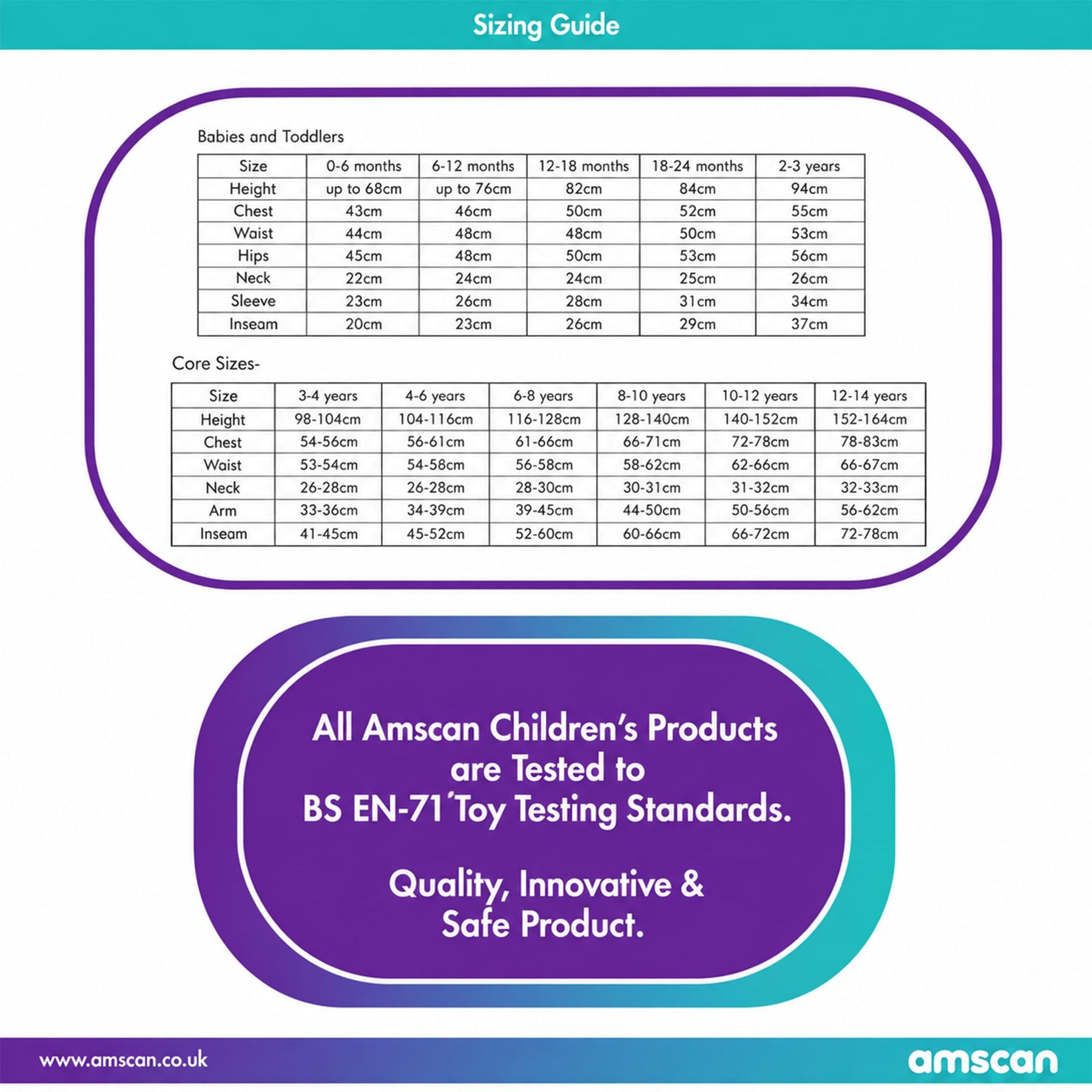 Sizing Guide

Babies and Toddlers

| Size | 0-6 months | 6-12 months | 12-18 months | 18-24 months | 2-3 years |
|---|---|---|---|---|---|
| Height | up to 68cm | up to 76cm | 82cm | 84cm | 94cm |
| Chest | 43cm | 46cm | 50cm | 52cm | 55cm |
| Waist | 44cm | 48cm | 48cm | 50cm | 53cm |
| Hips | 45cm | 48cm | 50cm | 53cm | 56cm |
| Neck | 22cm | 24cm | 24cm | 25cm | 26cm |
| Sleeve | 23cm | 26cm | 28cm | 31cm | 34cm |
| Inseam | 20cm | 23cm | 26cm | 29cm | 37cm |

Core Sizes-

| Size | 3-4 years | 4-6 years | 6-8 years | 8-10 years | 10-12 years | 12-14 years |
|---|---|---|---|---|---|---|
| Height | 98-104cm | 104-116cm | 116-128cm | 128-140cm | 140-152cm | 152-164cm |
| Chest | 54-56cm | 56-61cm | 61-66cm | 66-71cm | 72-78cm | 78-83cm |
| Waist | 53-54cm | 54-58cm | 56-58cm | 58-62cm | 62-66cm | 66-67cm |
| Neck | 26-28cm | 26-28cm | 28-30cm | 30-31cm | 31-32cm | 32-33cm |
| Arm | 33-36cm | 34-39cm | 39-45cm | 44-50cm | 50-56cm | 56-62cm |
| Inseam | 41-45cm | 45-52cm | 52-60cm | 60-66cm | 66-72cm | 72-78cm |

All Amscan Children's Products are Tested to BS EN-71 'Toy Testing Standards.

Quality, Innovative & Safe Product.

www.amscan.co.uk

amscan